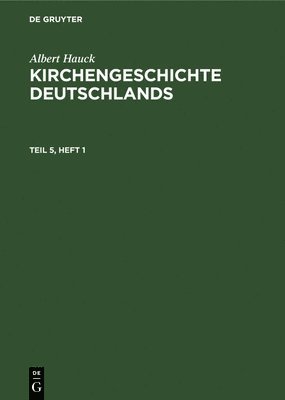 DE GRUYTER

Albert Hauck

KIRCHENGESCHICHTE DEUTSCHLANDS

TEIL 5, HEFT 1

DE
G